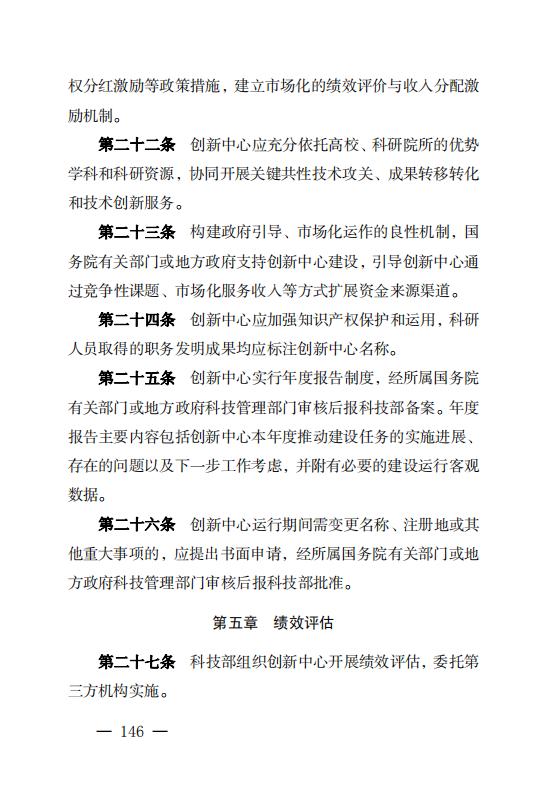 权分红激励等政策措施，建立市场化的绩效评价与收入分配激励机制。

第二十二条　创新中心应充分依托高校、科研院所的优势学科和科研资源，协同开展关键共性技术攻关、成果转移转化和技术创新服务。

第二十三条　构建政府引导、市场化运作的良性机制，国务院有关部门或地方政府支持创新中心建设，引导创新中心通过竞争性课题、市场化服务收入等方式扩展资金来源渠道。

第二十四条　创新中心应加强知识产权保护和运用，科研人员取得的职务发明成果均应标注创新中心名称。

第二十五条　创新中心实行年度报告制度，经所属国务院有关部门或地方政府科技管理部门审核后报科技部备案。年度报告主要内容包括创新中心本年度推动建设任务的实施进展、存在的问题以及下一步工作考虑，并附有必要的建设运行客观数据。

第二十六条　创新中心运行期间需变更名称、注册地或其他重大事项的，应提出书面申请，经所属国务院有关部门或地方政府科技管理部门审核后报科技部批准。

第五章　绩效评估

第二十七条　科技部组织创新中心开展绩效评估，委托第三方机构实施。

— 146 —